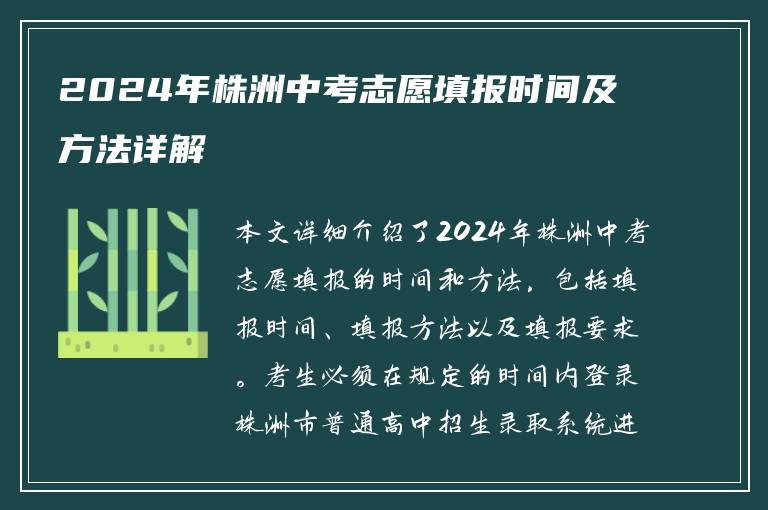 2024年株洲中考志愿填报时间及方法详解

本文详细介绍了2024年株洲中考志愿填报的时间和方法，包括填报时间、填报方法以及填报要求。考生必须在规定的时间内登录株洲市普通高中招生录取系统进